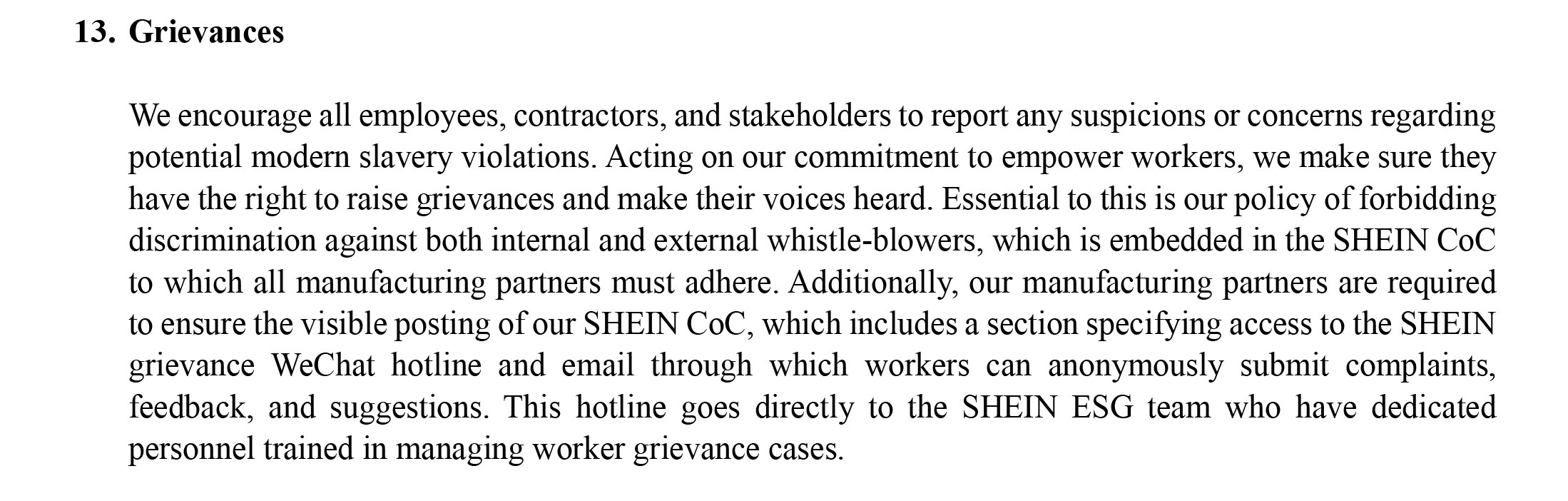 13. Grievances

We encourage all employees, contractors, and stakeholders to report any suspicions or concerns regarding potential modern slavery violations. Acting on our commitment to empower workers, we make sure they have the right to raise grievances and make their voices heard. Essential to this is our policy of forbidding discrimination against both internal and external whistle-blowers, which is embedded in the SHEIN CoC to which all manufacturing partners must adhere. Additionally, our manufacturing partners are required to ensure the visible posting of our SHEIN CoC, which includes a section specifying access to the SHEIN grievance WeChat hotline and email through which workers can anonymously submit complaints, feedback, and suggestions. This hotline goes directly to the SHEIN ESG team who have dedicated personnel trained in managing worker grievance cases.